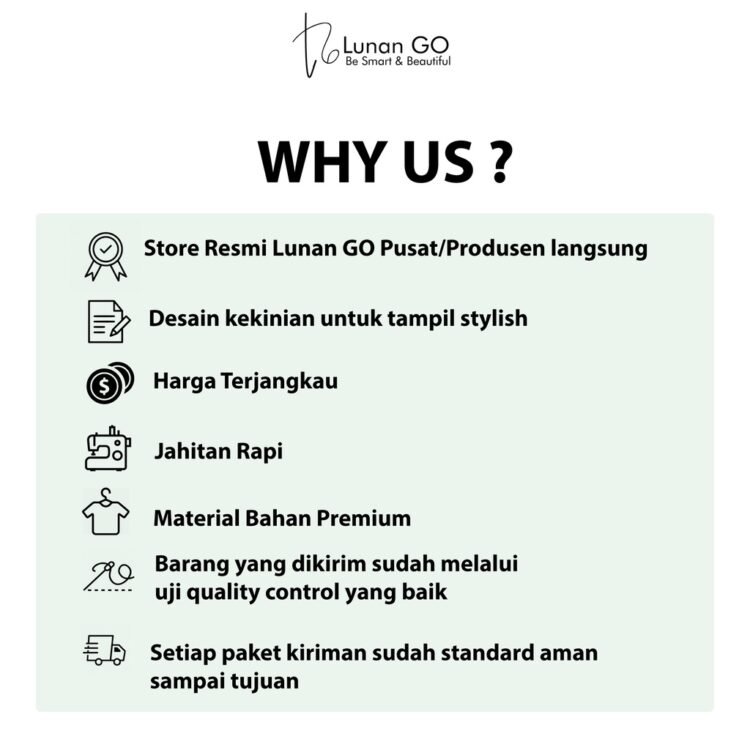 Lunan GO
Be Smart & Beautiful

WHY US ?

Store Resmi Lunan GO Pusat/Produsen langsung

Desain kekinian untuk tampil stylish

Harga Terjangkau

Jahitan Rapi

Material Bahan Premium

Barang yang dikirim sudah melalui uji quality control yang baik

Setiap paket kiriman sudah standard aman sampai tujuan